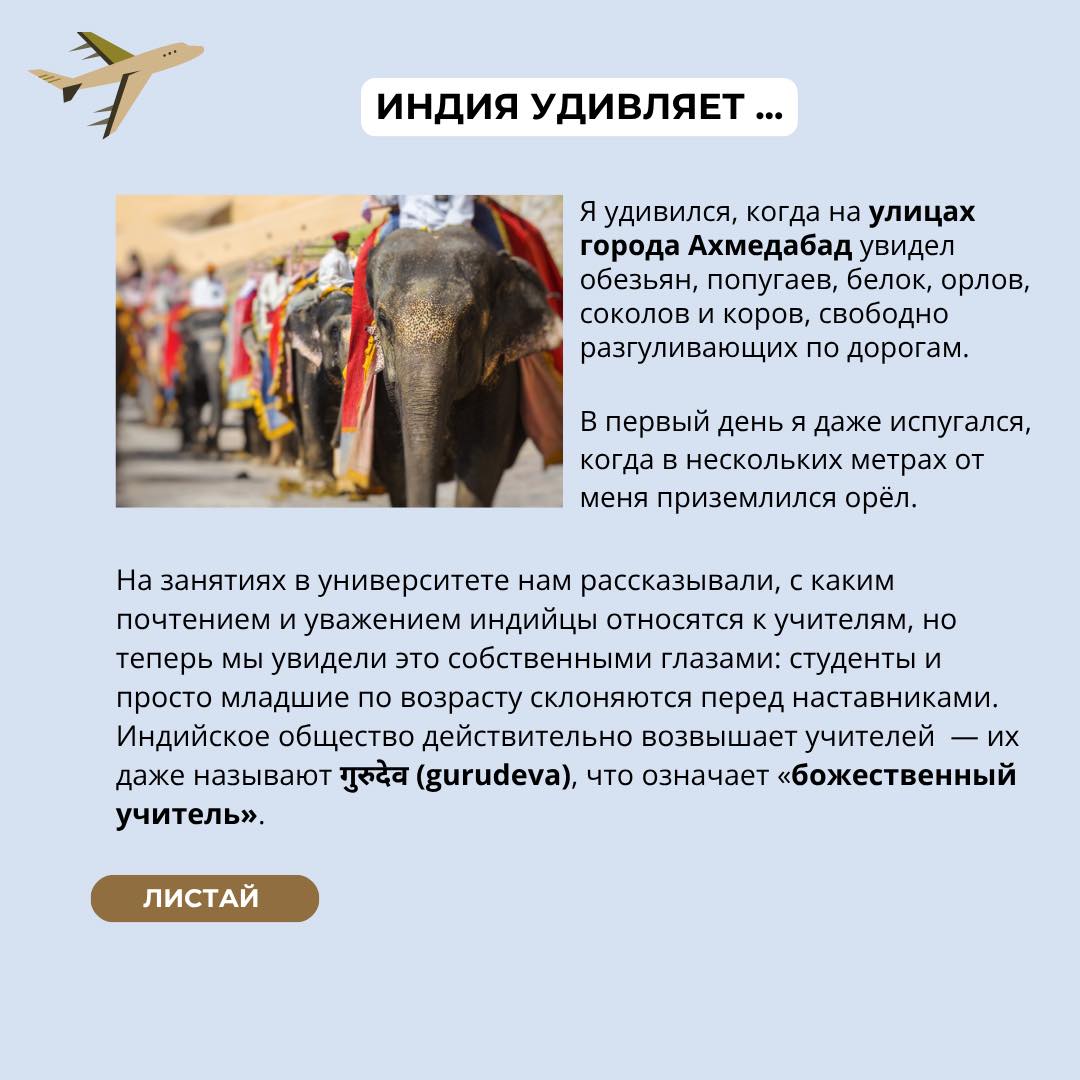 ИНДИЯ УДИВЛЯЕТ ...

Я удивился, когда на улицах города Ахмедабад увидел обезьян, попугаев, белок, орлов, соколов и коров, свободно разгуливающих по дорогам.

В первый день я даже испугался, когда в нескольких метрах от меня приземлился орёл.

На занятиях в университете нам рассказывали, с каким почтением и уважением индийцы относятся к учителям, но теперь мы увидели это собственными глазами: студенты и просто младшие по возрасту склоняются перед наставниками. Индийское общество действительно возвышает учителей — их даже называют गुरुदेव (gurudeva), что означает «божественный учитель».

ЛИСТАЙ